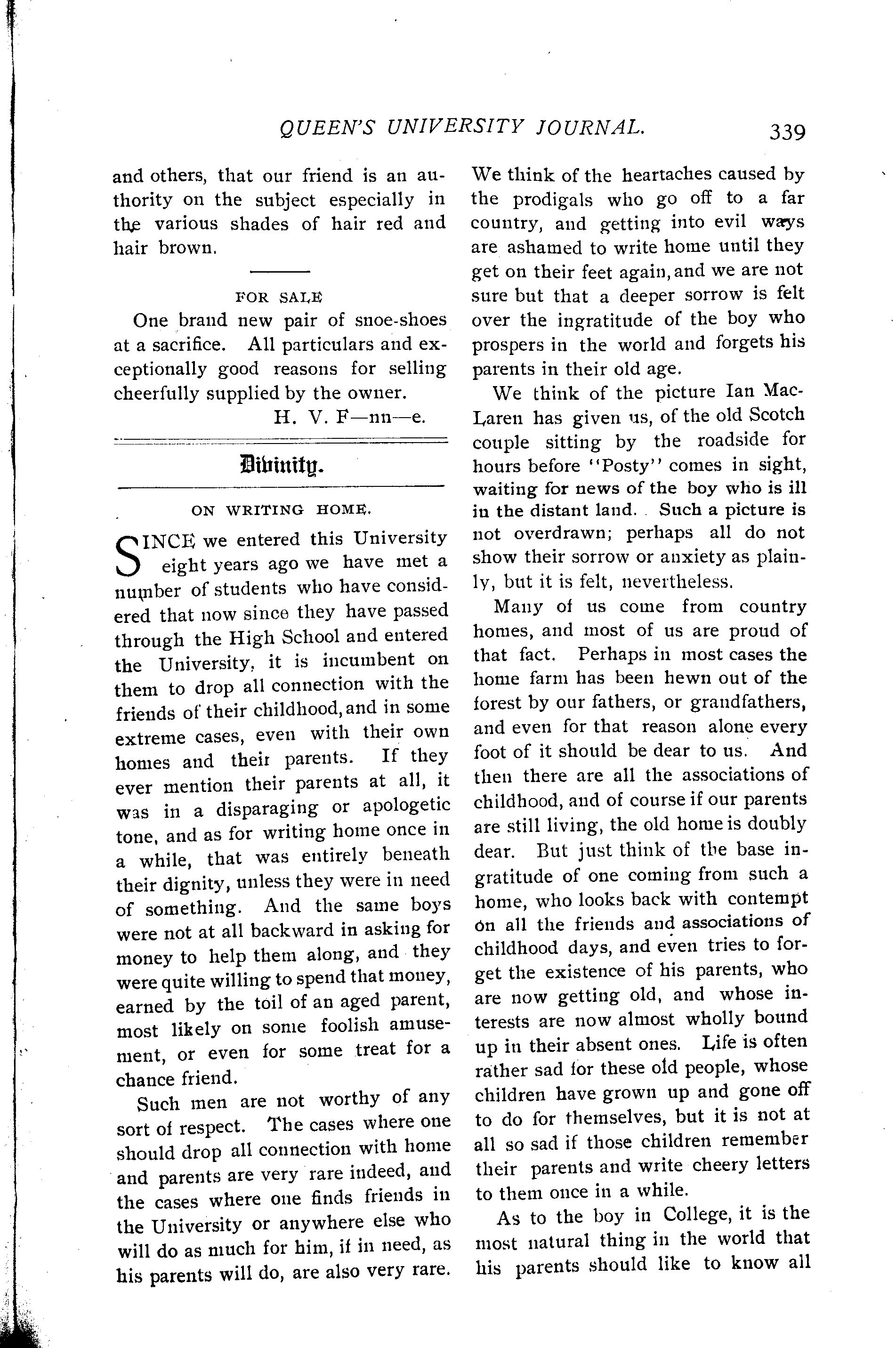 QUEEN'S UNIVERSITY JOURNAL. 339

and others, that our friend is an authority on the subject especially in the various shades of hair red and hair brown.

FOR SALE

One brand new pair of snoe-shoes at a sacrifice. All particulars and exceptionally good reasons for selling cheerfully supplied by the owner.

H. V. F—nn—e.

Divinity.

ON WRITING HOME.

SINCE we entered this University eight years ago we have met a number of students who have considered that now since they have passed through the High School and entered the University, it is incumbent on them to drop all connection with the friends of their childhood, and in some extreme cases, even with their own homes and their parents. If they ever mention their parents at all, it was in a disparaging or apologetic tone, and as for writing home once in a while, that was entirely beneath their dignity, unless they were in need of something. And the same boys were not at all backward in asking for money to help them along, and they were quite willing to spend that money, earned by the toil of an aged parent, most likely on some foolish amusement, or even for some treat for a chance friend.

Such men are not worthy of any sort of respect. The cases where one should drop all connection with home and parents are very rare indeed, and the cases where one finds friends in the University or anywhere else who will do as much for him, if in need, as his parents will do, are also very rare. We think of the heartaches caused by the prodigals who go off to a far country, and getting into evil ways are ashamed to write home until they get on their feet again, and we are not sure but that a deeper sorrow is felt over the ingratitude of the boy who prospers in the world and forgets his parents in their old age.

We think of the picture Ian MacLaren has given us, of the old Scotch couple sitting by the roadside for hours before "Posty" comes in sight, waiting for news of the boy who is ill in the distant land. Such a picture is not overdrawn; perhaps all do not show their sorrow or anxiety as plainly, but it is felt, nevertheless.

Many of us come from country homes, and most of us are proud of that fact. Perhaps in most cases the home farm has been hewn out of the forest by our fathers, or grandfathers, and even for that reason alone every foot of it should be dear to us. And then there are all the associations of childhood, and of course if our parents are still living, the old home is doubly dear. But just think of the base ingratitude of one coming from such a home, who looks back with contempt on all the friends and associations of childhood days, and even tries to forget the existence of his parents, who are now getting old, and whose interests are now almost wholly bound up in their absent ones. Life is often rather sad for these old people, whose children have grown up and gone off to do for themselves, but it is not at all so sad if those children remember their parents and write cheery letters to them once in a while.

As to the boy in College, it is the most natural thing in the world that his parents should like to know all